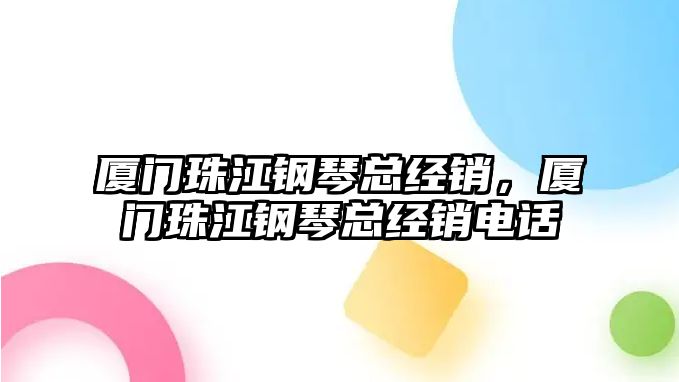 厦门珠江钢琴总经销，厦门珠江钢琴总经销电话